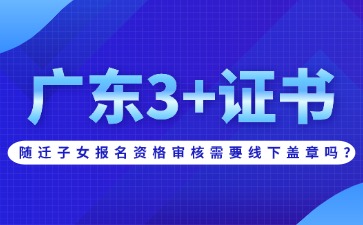 广东3+证书

随迁子女报名资格审核需要线下盖章吗？